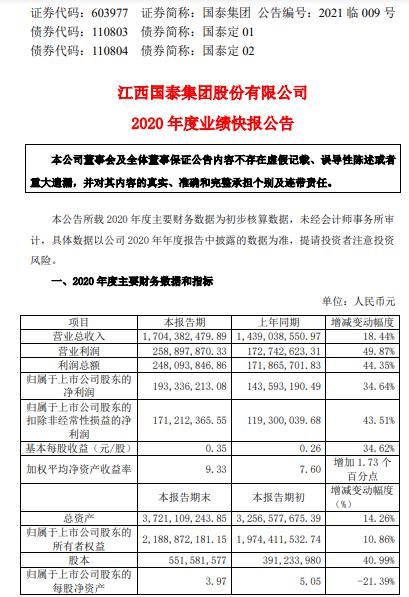 证券代码：603977　证券简称：国泰集团　公告编号：2021 临 009 号
债券代码：110803　债券简称：国泰定 01
债券代码：110804　债券简称：国泰定 02

江西国泰集团股份有限公司

2020 年度业绩快报公告

本公司董事会及全体董事保证公告内容不存在虚假记载、误导性陈述或者重大遗漏，并对其内容的真实、准确和完整承担个别及连带责任。

本公告所载 2020 年度主要财务数据为初步核算数据，未经会计师事务所审计，具体数据以公司 2020 年年度报告中披露的数据为准，提请投资者注意投资风险。

一、2020 年度主要财务数据和指标

单位：人民币元

| 项目 | 本报告期 | 上年同期 | 增减变动幅度 |
|---|---|---|---|
| 营业总收入 | 1,704,382,479.89 | 1,439,038,550.97 | 18.44% |
| 营业利润 | 258,897,870.33 | 172,742,623.31 | 49.87% |
| 利润总额 | 248,093,846.86 | 171,865,701.83 | 44.35% |
| 归属于上市公司股东的净利润 | 193,336,213.08 | 143,593,190.49 | 34.64% |
| 归属于上市公司股东的扣除非经常性损益的净利润 | 171,212,365.55 | 119,300,039.68 | 43.51% |
| 基本每股收益（元/股） | 0.35 | 0.26 | 34.62% |
| 加权平均净资产收益率 | 9.33 | 7.60 | 增加 1.73 个百分点 |
| | 本报告期末 | 本报告期初 | 增减变动幅度（%） |
| 总资产 | 3,721,109,243.85 | 3,256,577,675.39 | 14.26% |
| 归属于上市公司股东的所有者权益 | 2,188,872,181.15 | 1,974,411,532.74 | 10.86% |
| 股本 | 551,581,577 | 391,233,980 | 40.99% |
| 归属于上市公司股东的每股净资产 | 3.97 | 5.05 | -21.39% |